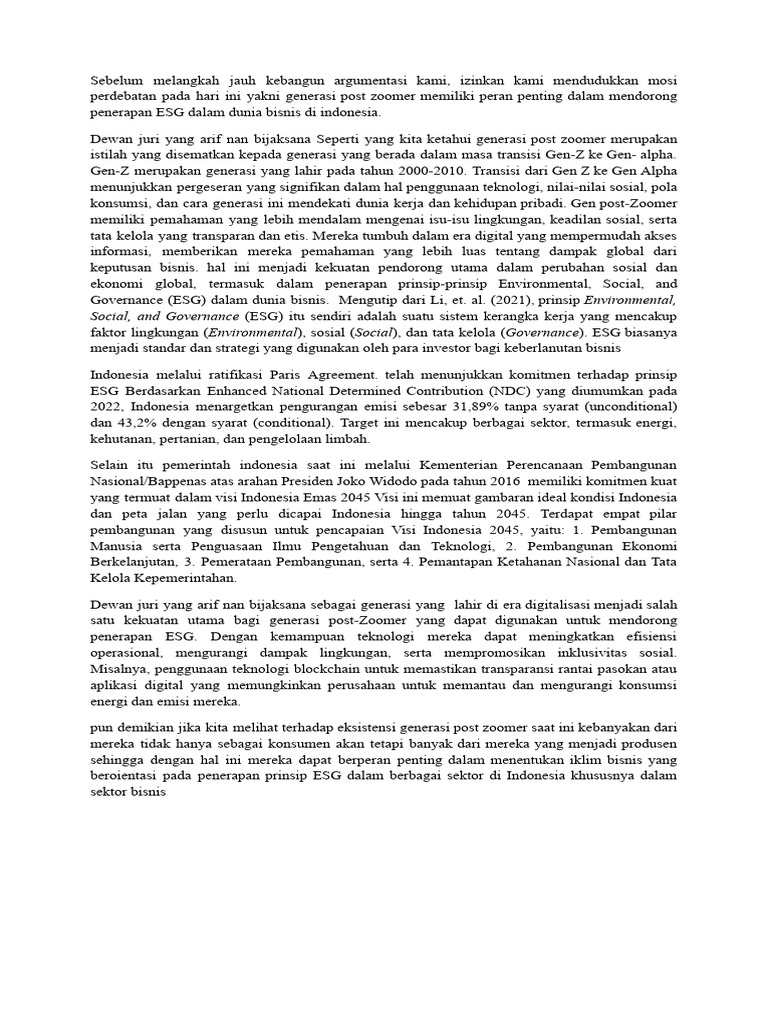 Sebelum melangkah jauh kebangun argumentasi kami, izinkan kami mendudukkan mosi perdebatan pada hari ini yakni generasi post zoomer memiliki peran penting dalam mendorong penerapan ESG dalam dunia bisnis di indonesia.

Dewan juri yang arif nan bijaksana Seperti yang kita ketahui generasi post zoomer merupakan istilah yang disematkan kepada generasi yang berada dalam masa transisi Gen-Z ke Gen- alpha. Gen-Z merupakan generasi yang lahir pada tahun 2000-2010. Transisi dari Gen Z ke Gen Alpha menunjukkan pergeseran yang signifikan dalam hal penggunaan teknologi, nilai-nilai sosial, pola konsumsi, dan cara generasi ini mendekati dunia kerja dan kehidupan pribadi. Gen post-Zoomer memiliki pemahaman yang lebih mendalam mengenai isu-isu lingkungan, keadilan sosial, serta tata kelola yang transparan dan etis. Mereka tumbuh dalam era digital yang mempermudah akses informasi, memberikan mereka pemahaman yang lebih luas tentang dampak global dari keputusan bisnis. hal ini menjadi kekuatan pendorong utama dalam perubahan sosial dan ekonomi global, termasuk dalam penerapan prinsip-prinsip Environmental, Social, and Governance (ESG) dalam dunia bisnis. Mengutip dari Li, et. al. (2021), prinsip Environmental, Social, and Governance (ESG) itu sendiri adalah suatu sistem kerangka kerja yang mencakup faktor lingkungan (Environmental), sosial (Social), dan tata kelola (Governance). ESG biasanya menjadi standar dan strategi yang digunakan oleh para investor bagi keberlanutan bisnis

Indonesia melalui ratifikasi Paris Agreement. telah menunjukkan komitmen terhadap prinsip ESG Berdasarkan Enhanced National Determined Contribution (NDC) yang diumumkan pada 2022, Indonesia menargetkan pengurangan emisi sebesar 31,89% tanpa syarat (unconditional) dan 43,2% dengan syarat (conditional). Target ini mencakup berbagai sektor, termasuk energi, kehutanan, pertanian, dan pengelolaan limbah.

Selain itu pemerintah indonesia saat ini melalui Kementerian Perencanaan Pembangunan Nasional/Bappenas atas arahan Presiden Joko Widodo pada tahun 2016 memiliki komitmen kuat yang termuat dalam visi Indonesia Emas 2045 Visi ini memuat gambaran ideal kondisi Indonesia dan peta jalan yang perlu dicapai Indonesia hingga tahun 2045. Terdapat empat pilar pembangunan yang disusun untuk pencapaian Visi Indonesia 2045, yaitu: 1. Pembangunan Manusia serta Penguasaan Ilmu Pengetahuan dan Teknologi, 2. Pembangunan Ekonomi Berkelanjutan, 3. Pemerataan Pembangunan, serta 4. Pemantapan Ketahanan Nasional dan Tata Kelola Kepemerintahan.

Dewan juri yang arif nan bijaksana sebagai generasi yang lahir di era digitalisasi menjadi salah satu kekuatan utama bagi generasi post-Zoomer yang dapat digunakan untuk mendorong penerapan ESG. Dengan kemampuan teknologi mereka dapat meningkatkan efisiensi operasional, mengurangi dampak lingkungan, serta mempromosikan inklusivitas sosial. Misalnya, penggunaan teknologi blockchain untuk memastikan transparansi rantai pasokan atau aplikasi digital yang memungkinkan perusahaan untuk memantau dan mengurangi konsumsi energi dan emisi mereka.

pun demikian jika kita melihat terhadap eksistensi generasi post zoomer saat ini kebanyakan dari mereka tidak hanya sebagai konsumen akan tetapi banyak dari mereka yang menjadi produsen sehingga dengan hal ini mereka dapat berperan penting dalam menentukan iklim bisnis yang beroientasi pada penerapan prinsip ESG dalam berbagai sektor di Indonesia khususnya dalam sektor bisnis